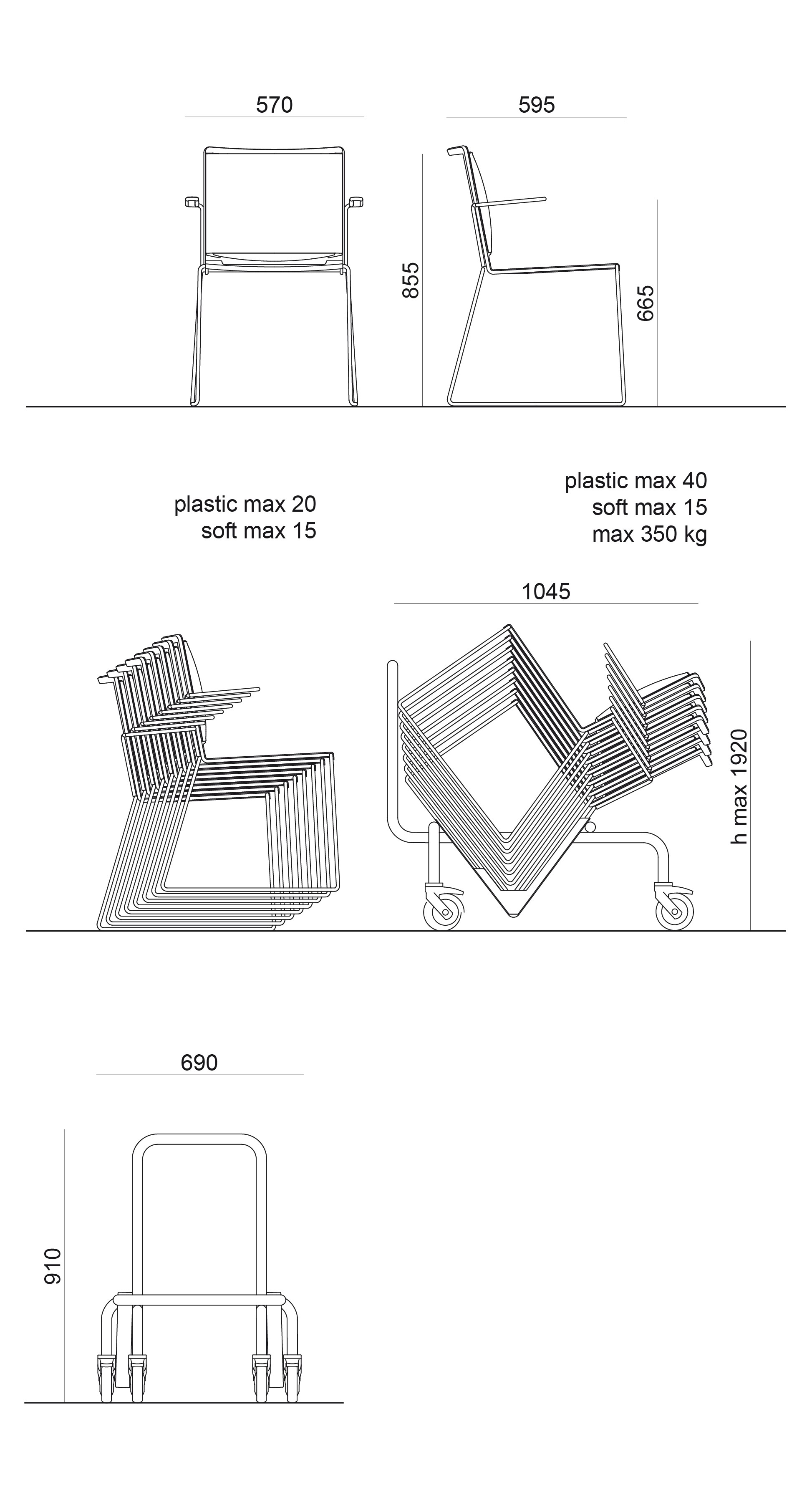 570

595

855

665

plastic max 20
soft max 15

plastic max 40
soft max 15
max 350 kg

1045

h max 1920

690

910